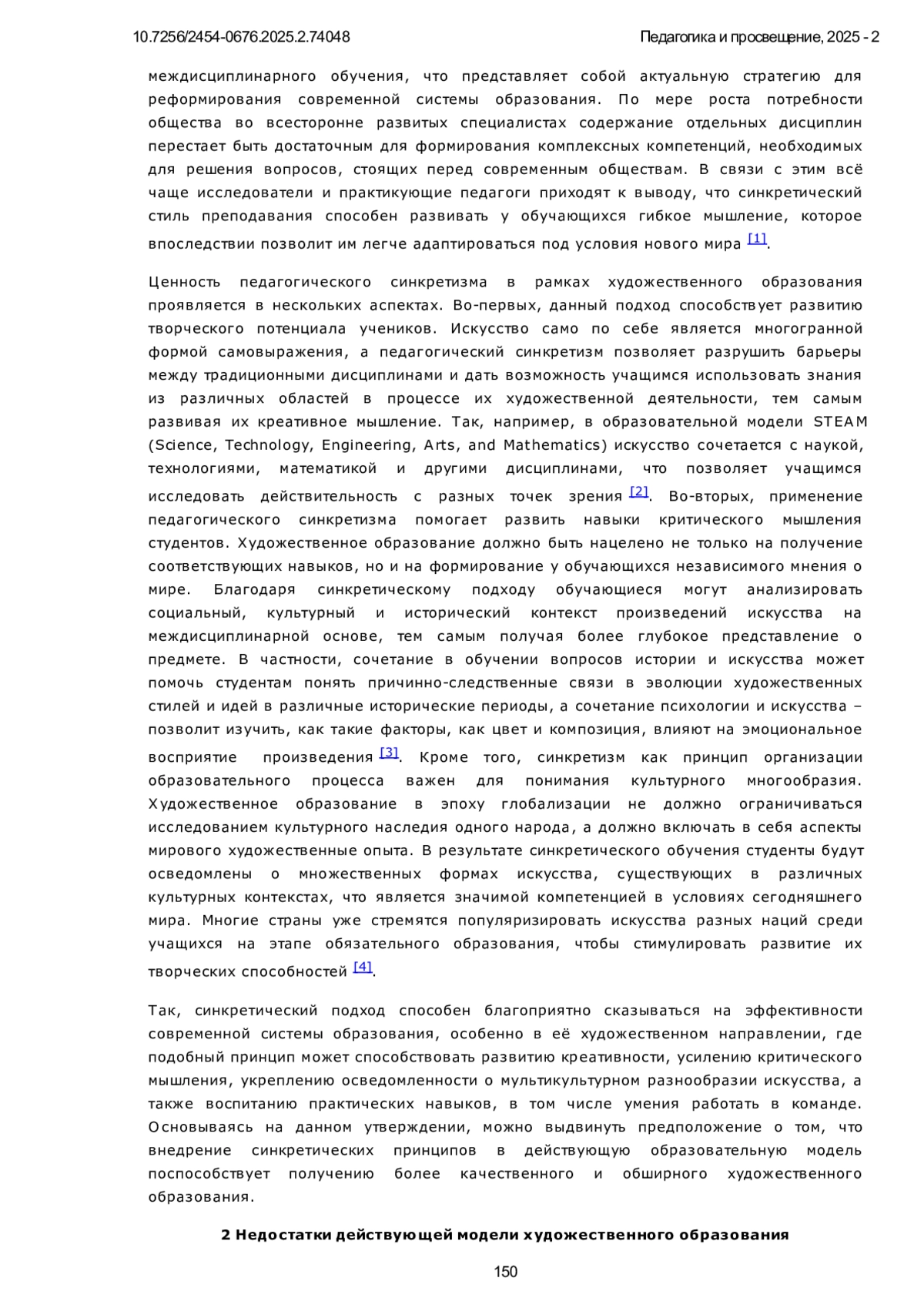 10.7256/2454-0676.2025.2.74048 Педагогика и просвещение, 2025 - 2

междисциплинарного обучения, что представляет собой актуальную стратегию для реформирования современной системы образования. По мере роста потребности общества во всесторонне развитых специалистах содержание отдельных дисциплин перестает быть достаточным для формирования комплексных компетенций, необходимых для решения вопросов, стоящих перед современным обществам. В связи с этим всё чаще исследователи и практикующие педагоги приходят к выводу, что синкретический стиль преподавания способен развивать у обучающихся гибкое мышление, которое впоследствии позволит им легче адаптироваться под условия нового мира [1].

Ценность педагогического синкретизма в рамках художественного образования проявляется в нескольких аспектах. Во-первых, данный подход способствует развитию творческого потенциала учеников. Искусство само по себе является многогранной формой самовыражения, а педагогический синкретизм позволяет разрушить барьеры между традиционными дисциплинами и дать возможность учащимся использовать знания из различных областей в процессе их художественной деятельности, тем самым развивая их креативное мышление. Так, например, в образовательной модели STEAM (Science, Technology, Engineering, Arts, and Mathematics) искусство сочетается с наукой, технологиями, математикой и другими дисциплинами, что позволяет учащимся исследовать действительность с разных точек зрения [2]. Во-вторых, применение педагогического синкретизма помогает развить навыки критического мышления студентов. Художественное образование должно быть нацелено не только на получение соответствующих навыков, но и на формирование у обучающихся независимого мнения о мире. Благодаря синкретическому подходу обучающиеся могут анализировать социальный, культурный и исторический контекст произведений искусства на междисциплинарной основе, тем самым получая более глубокое представление о предмете. В частности, сочетание в обучении вопросов истории и искусства может помочь студентам понять причинно-следственные связи в эволюции художественных стилей и идей в различные исторические периоды, а сочетание психологии и искусства – позволит изучить, как такие факторы, как цвет и композиция, влияют на эмоциональное восприятие произведения [3]. Кроме того, синкретизм как принцип организации образовательного процесса важен для понимания культурного многообразия. Художественное образование в эпоху глобализации не должно ограничиваться исследованием культурного наследия одного народа, а должно включать в себя аспекты мирового художественные опыта. В результате синкретического обучения студенты будут осведомлены о множественных формах искусства, существующих в различных культурных контекстах, что является значимой компетенцией в условиях сегодняшнего мира. Многие страны уже стремятся популяризировать искусства разных наций среди учащихся на этапе обязательного образования, чтобы стимулировать развитие их творческих способностей [4].

Так, синкретический подход способен благоприятно сказываться на эффективности современной системы образования, особенно в её художественном направлении, где подобный принцип может способствовать развитию креативности, усилению критического мышления, укреплению осведомленности о мультикультурном разнообразии искусства, а также воспитанию практических навыков, в том числе умения работать в команде. Основываясь на данном утверждении, можно выдвинуть предположение о том, что внедрение синкретических принципов в действующую образовательную модель поспособствует получению более качественного и обширного художественного образования.

2 Недостатки действующей модели художественного образования

150